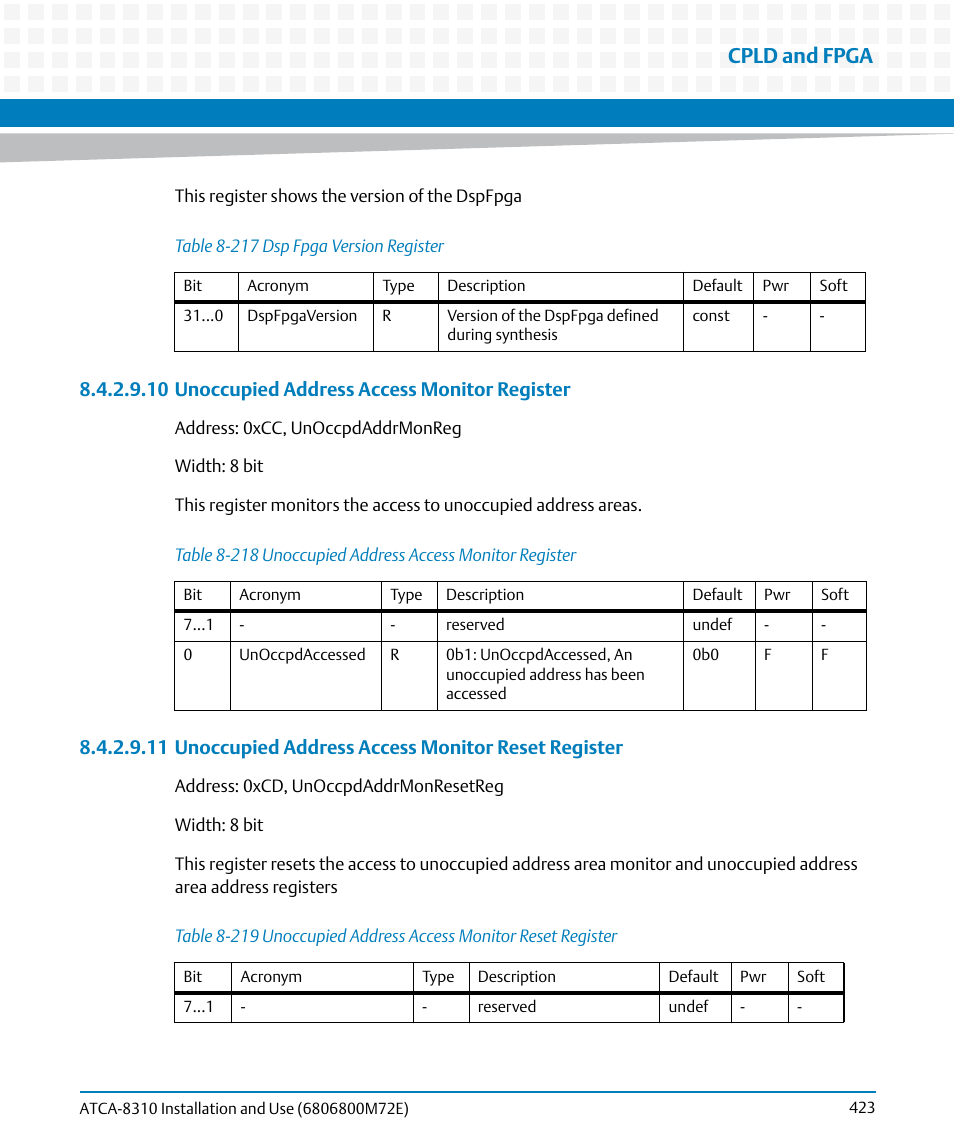 CPLD and FPGA

This register shows the version of the DspFpga

Table 8-217 Dsp Fpga Version Register

| Bit | Acronym | Type | Description | Default | Pwr | Soft |
|---|---|---|---|---|---|---|
| 31...0 | DspFpgaVersion | R | Version of the DspFpga defined during synthesis | const | - | - |

8.4.2.9.10 Unoccupied Address Access Monitor Register

Address: 0xCC, UnOccpdAddrMonReg

Width: 8 bit

This register monitors the access to unoccupied address areas.

Table 8-218 Unoccupied Address Access Monitor Register

| Bit | Acronym | Type | Description | Default | Pwr | Soft |
|---|---|---|---|---|---|---|
| 7...1 | - | - | reserved | undef | - | - |
| 0 | UnOccpdAccessed | R | 0b1: UnOccpdAccessed, An unoccupied address has been accessed | 0b0 | F | F |

8.4.2.9.11 Unoccupied Address Access Monitor Reset Register

Address: 0xCD, UnOccpdAddrMonResetReg

Width: 8 bit

This register resets the access to unoccupied address area monitor and unoccupied address area address registers

Table 8-219 Unoccupied Address Access Monitor Reset Register

| Bit | Acronym | Type | Description | Default | Pwr | Soft |
|---|---|---|---|---|---|---|
| 7...1 | - | - | reserved | undef | - | - |

ATCA-8310 Installation and Use (6806800M72E) 423